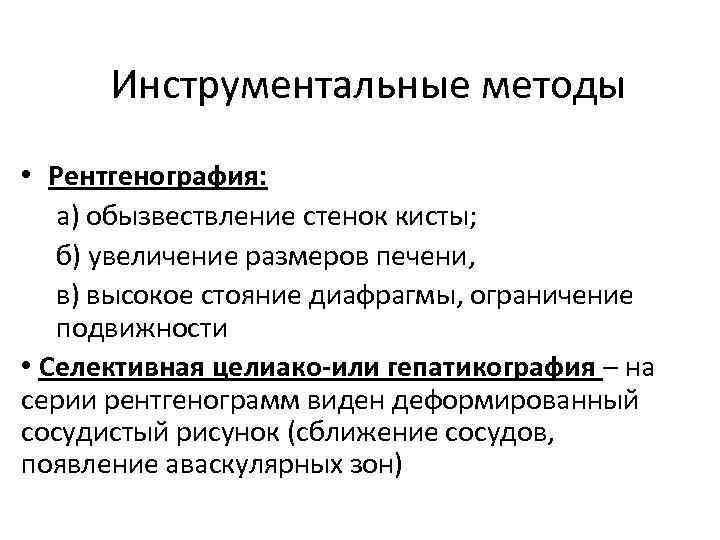 Инструментальные методы

• Рентгенография:
а) обызвествление стенок кисты;
б) увеличение размеров печени,
в) высокое стояние диафрагмы, ограничение подвижности

• Селективная целиако-или гепатикография – на серии рентгенограмм виден деформированный сосудистый рисунок (сближение сосудов, появление аваскулярных зон)